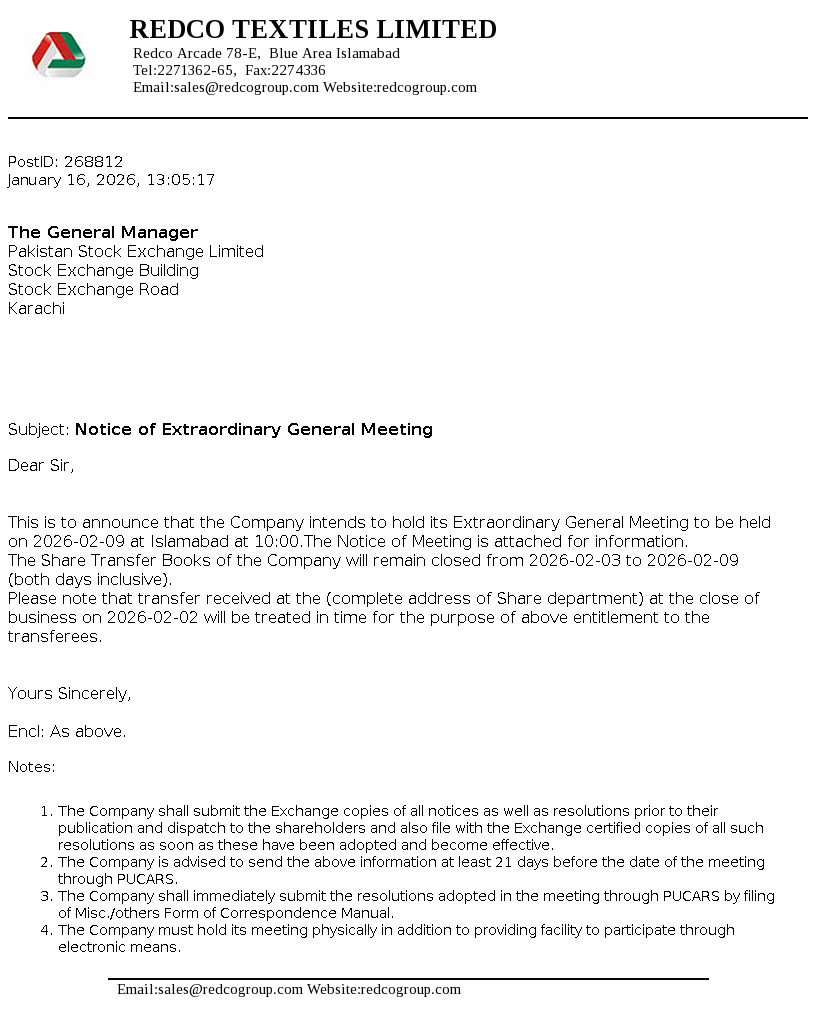 REDCO TEXTILES LIMITED
Redco Arcade 78-E, Blue Area Islamabad
Tel:2271362-65, Fax:2274336
Email:sales@redcogroup.com Website:redcogroup.com

PostID: 268812
January 16, 2026, 13:05:17

The General Manager
Pakistan Stock Exchange Limited
Stock Exchange Building
Stock Exchange Road
Karachi

Subject: Notice of Extraordinary General Meeting

Dear Sir,

This is to announce that the Company intends to hold its Extraordinary General Meeting to be held on 2026-02-09 at Islamabad at 10:00.The Notice of Meeting is attached for information.
The Share Transfer Books of the Company will remain closed from 2026-02-03 to 2026-02-09 (both days inclusive).
Please note that transfer received at the (complete address of Share department) at the close of business on 2026-02-02 will be treated in time for the purpose of above entitlement to the transferees.

Yours Sincerely,

Encl: As above.

Notes:

1. The Company shall submit the Exchange copies of all notices as well as resolutions prior to their publication and dispatch to the shareholders and also file with the Exchange certified copies of all such resolutions as soon as these have been adopted and become effective.
2. The Company is advised to send the above information at least 21 days before the date of the meeting through PUCARS.
3. The Company shall immediately submit the resolutions adopted in the meeting through PUCARS by filing of Misc./others Form of Correspondence Manual.
4. The Company must hold its meeting physically in addition to providing facility to participate through electronic means.

Email:sales@redcogroup.com Website:redcogroup.com